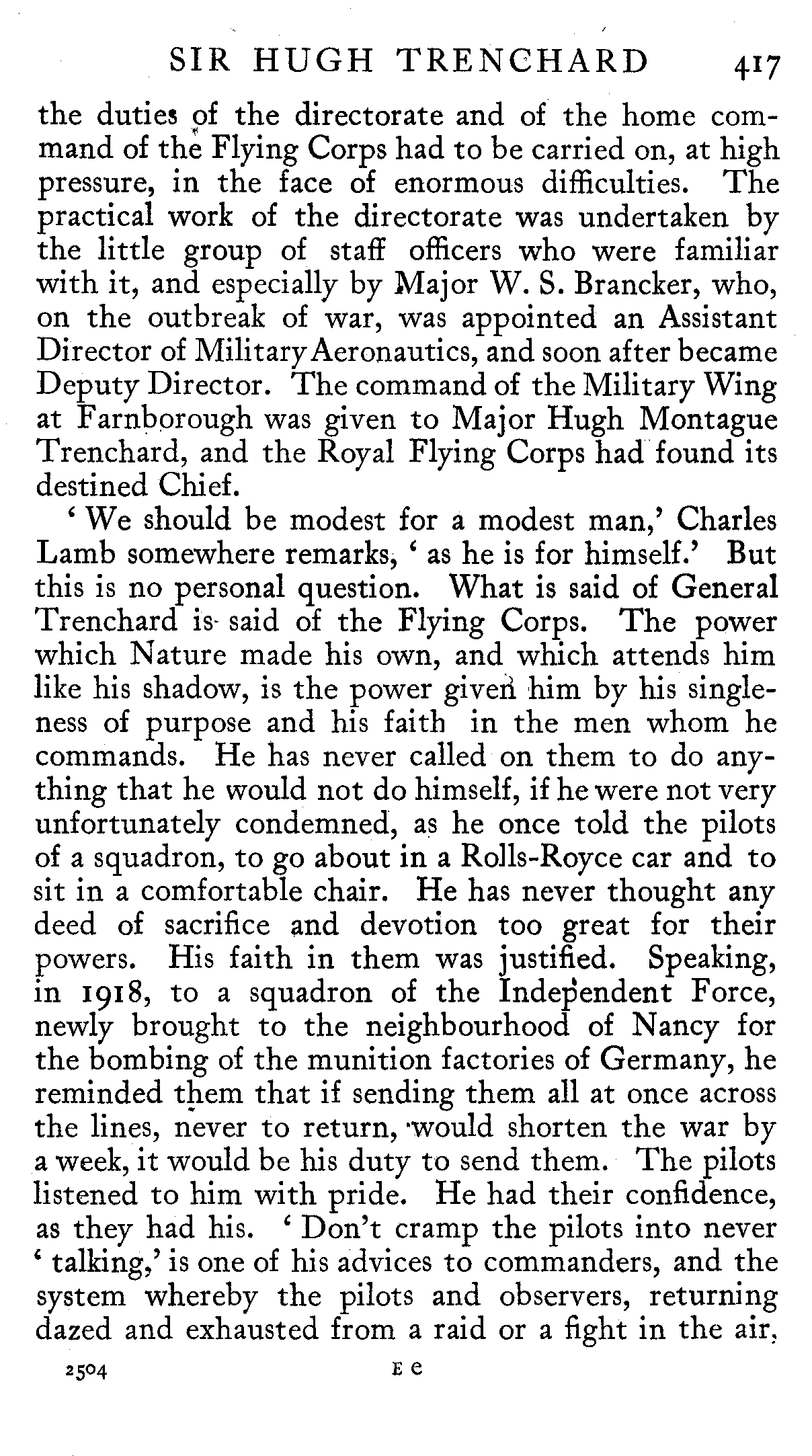 SIR HUGH TRENCHARD 417

the duties of the directorate and of the home command of the Flying Corps had to be carried on, at high pressure, in the face of enormous difficulties. The practical work of the directorate was undertaken by the little group of staff officers who were familiar with it, and especially by Major W. S. Brancker, who, on the outbreak of war, was appointed an Assistant Director of Military Aeronautics, and soon after became Deputy Director. The command of the Military Wing at Farnborough was given to Major Hugh Montague Trenchard, and the Royal Flying Corps had found its destined Chief.

'We should be modest for a modest man,' Charles Lamb somewhere remarks, 'as he is for himself.' But this is no personal question. What is said of General Trenchard is said of the Flying Corps. The power which Nature made his own, and which attends him like his shadow, is the power given him by his singleness of purpose and his faith in the men whom he commands. He has never called on them to do anything that he would not do himself, if he were not very unfortunately condemned, as he once told the pilots of a squadron, to go about in a Rolls-Royce car and to sit in a comfortable chair. He has never thought any deed of sacrifice and devotion too great for their powers. His faith in them was justified. Speaking, in 1918, to a squadron of the Independent Force, newly brought to the neighbourhood of Nancy for the bombing of the munition factories of Germany, he reminded them that if sending them all at once across the lines, never to return, would shorten the war by a week, it would be his duty to send them. The pilots listened to him with pride. He had their confidence, as they had his. 'Don't cramp the pilots into never 'talking,' is one of his advices to commanders, and the system whereby the pilots and observers, returning dazed and exhausted from a raid or a fight in the air,

2504 E e